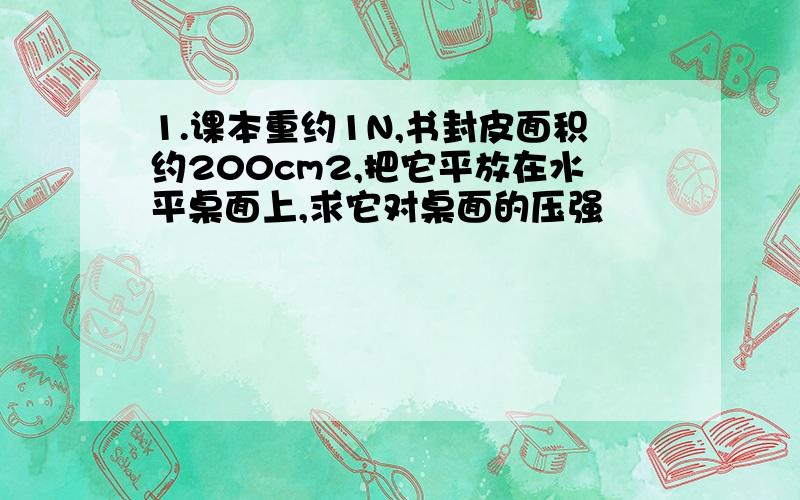 1.课本重约1N,书封皮面积约200cm2,把它平放在水平桌面上,求它对桌面的压强